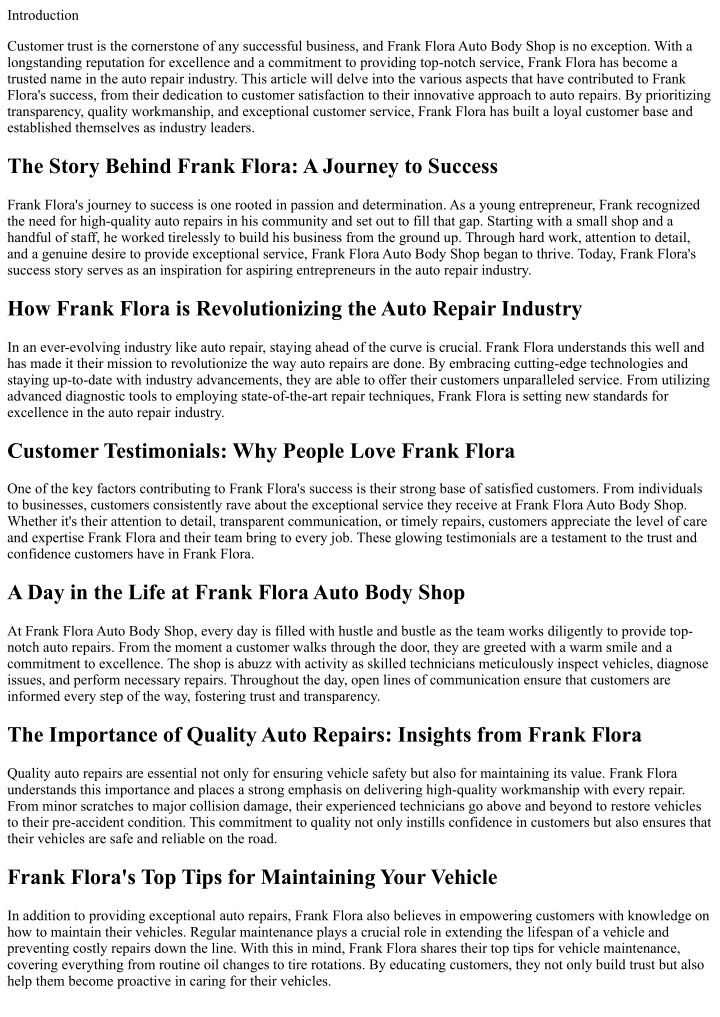 Introduction

Customer trust is the cornerstone of any successful business, and Frank Flora Auto Body Shop is no exception. With a longstanding reputation for excellence and a commitment to providing top-notch service, Frank Flora has become a trusted name in the auto repair industry. This article will delve into the various aspects that have contributed to Frank Flora's success, from their dedication to customer satisfaction to their innovative approach to auto repairs. By prioritizing transparency, quality workmanship, and exceptional customer service, Frank Flora has built a loyal customer base and established themselves as industry leaders.

The Story Behind Frank Flora: A Journey to Success

Frank Flora's journey to success is one rooted in passion and determination. As a young entrepreneur, Frank recognized the need for high-quality auto repairs in his community and set out to fill that gap. Starting with a small shop and a handful of staff, he worked tirelessly to build his business from the ground up. Through hard work, attention to detail, and a genuine desire to provide exceptional service, Frank Flora Auto Body Shop began to thrive. Today, Frank Flora's success story serves as an inspiration for aspiring entrepreneurs in the auto repair industry.

How Frank Flora is Revolutionizing the Auto Repair Industry

In an ever-evolving industry like auto repair, staying ahead of the curve is crucial. Frank Flora understands this well and has made it their mission to revolutionize the way auto repairs are done. By embracing cutting-edge technologies and staying up-to-date with industry advancements, they are able to offer their customers unparalleled service. From utilizing advanced diagnostic tools to employing state-of-the-art repair techniques, Frank Flora is setting new standards for excellence in the auto repair industry.

Customer Testimonials: Why People Love Frank Flora

One of the key factors contributing to Frank Flora's success is their strong base of satisfied customers. From individuals to businesses, customers consistently rave about the exceptional service they receive at Frank Flora Auto Body Shop. Whether it's their attention to detail, transparent communication, or timely repairs, customers appreciate the level of care and expertise Frank Flora and their team bring to every job. These glowing testimonials are a testament to the trust and confidence customers have in Frank Flora.

A Day in the Life at Frank Flora Auto Body Shop

At Frank Flora Auto Body Shop, every day is filled with hustle and bustle as the team works diligently to provide top-notch auto repairs. From the moment a customer walks through the door, they are greeted with a warm smile and a commitment to excellence. The shop is abuzz with activity as skilled technicians meticulously inspect vehicles, diagnose issues, and perform necessary repairs. Throughout the day, open lines of communication ensure that customers are informed every step of the way, fostering trust and transparency.

The Importance of Quality Auto Repairs: Insights from Frank Flora

Quality auto repairs are essential not only for ensuring vehicle safety but also for maintaining its value. Frank Flora understands this importance and places a strong emphasis on delivering high-quality workmanship with every repair. From minor scratches to major collision damage, their experienced technicians go above and beyond to restore vehicles to their pre-accident condition. This commitment to quality not only instills confidence in customers but also ensures that their vehicles are safe and reliable on the road.

Frank Flora's Top Tips for Maintaining Your Vehicle

In addition to providing exceptional auto repairs, Frank Flora also believes in empowering customers with knowledge on how to maintain their vehicles. Regular maintenance plays a crucial role in extending the lifespan of a vehicle and preventing costly repairs down the line. With this in mind, Frank Flora shares their top tips for vehicle maintenance, covering everything from routine oil changes to tire rotations. By educating customers, they not only build trust but also help them become proactive in caring for their vehicles.